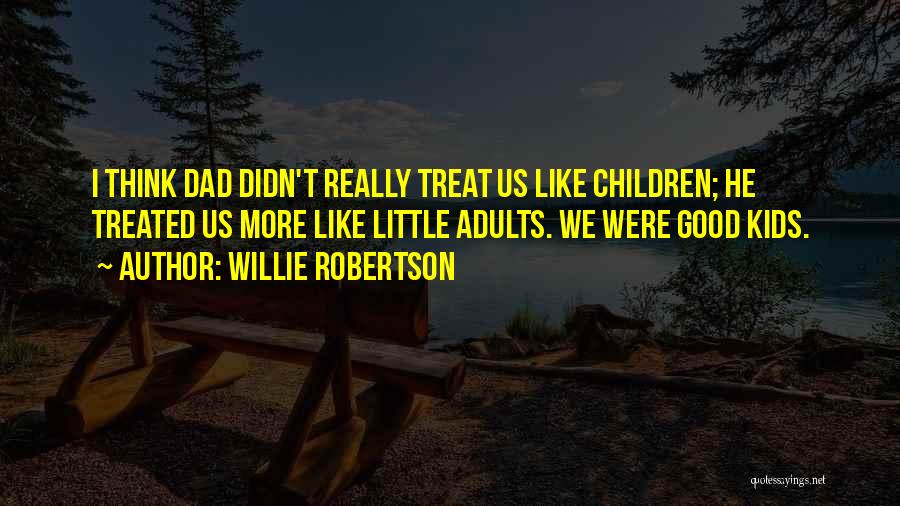 I THINK DAD DIDN'T REALLY TREAT US LIKE CHILDREN; HE TREATED US MORE LIKE LITTLE ADULTS. WE WERE GOOD KIDS.
~ AUTHOR: WILLIE ROBERTSON

quotessayings.net